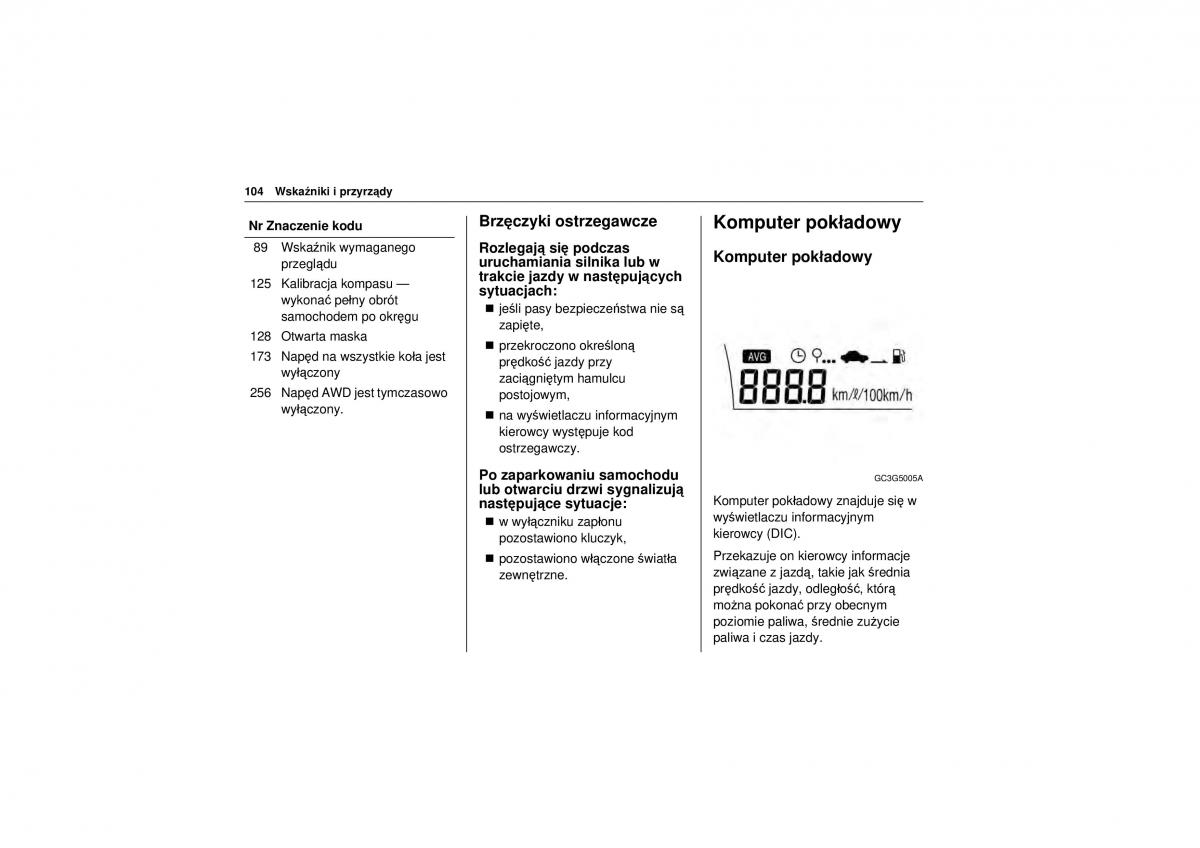 104 Wskaźniki i przyrządy

| Nr | Znaczenie kodu |
|---|---|
| 89 | Wskaźnik wymaganego przeglądu |
| 125 | Kalibracja kompasu — wykonać pełny obrót samochodem po okręgu |
| 128 | Otwarta maska |
| 173 | Napęd na wszystkie koła jest wyłączony |
| 256 | Napęd AWD jest tymczasowo wyłączony. |

Brzęczyki ostrzegawcze

Rozlegają się podczas uruchamiania silnika lub w trakcie jazdy w następujących sytuacjach:

■ jeśli pasy bezpieczeństwa nie są zapięte,

■ przekroczono określoną prędkość jazdy przy zaciągniętym hamulcu postojowym,

■ na wyświetlaczu informacyjnym kierowcy występuje kod ostrzegawczy.

Po zaparkowaniu samochodu lub otwarciu drzwi sygnalizują następujące sytuacje:

■ w wyłączniku zapłonu pozostawiono kluczyk,

■ pozostawiono włączone światła zewnętrzne.

Komputer pokładowy

Komputer pokładowy

AVG

8888 km/ℓ/100km/h

GC3G5005A

Komputer pokładowy znajduje się w wyświetlaczu informacyjnym kierowcy (DIC).

Przekazuje on kierowcy informacje związane z jazdą, takie jak średnia prędkość jazdy, odległość, którą można pokonać przy obecnym poziomie paliwa, średnie zużycie paliwa i czas jazdy.